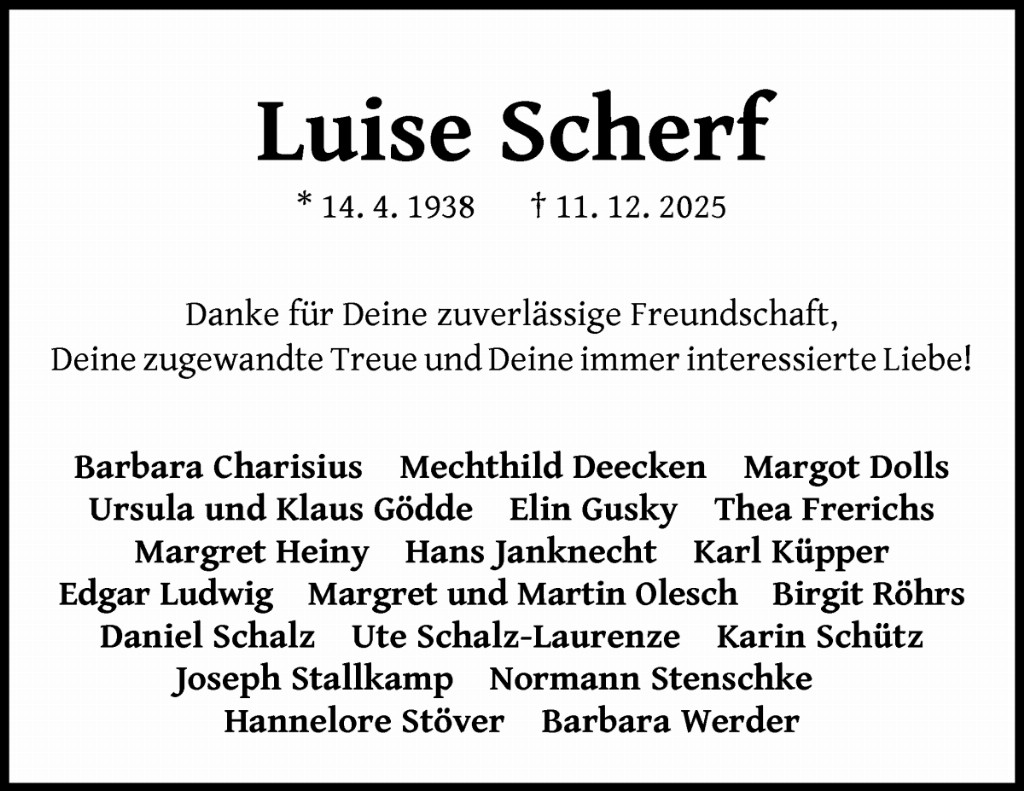 Luise Scherf

* 14. 4. 1938 † 11. 12. 2025

Danke für Deine zuverlässige Freundschaft, Deine zugewandte Treue und Deine immer interessierte Liebe!

Barbara Charisius Mechthild Deecken Margot Dolls
Ursula und Klaus Gödde Elin Gusky Thea Frerichs
Margret Heiny Hans Janknecht Karl Küpper
Edgar Ludwig Margret und Martin Olesch Birgit Röhrs
Daniel Schalz Ute Schalz-Laurenze Karin Schütz
Joseph Stallkamp Normann Stenschke
Hannelore Stöver Barbara Werder